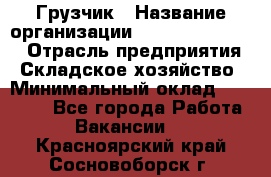 Грузчик   Название организации
Отрасль предприятия Складское хозяйство
Минимальный оклад
Все города Работа Вакансии
Красноярский край Сосновоборск г